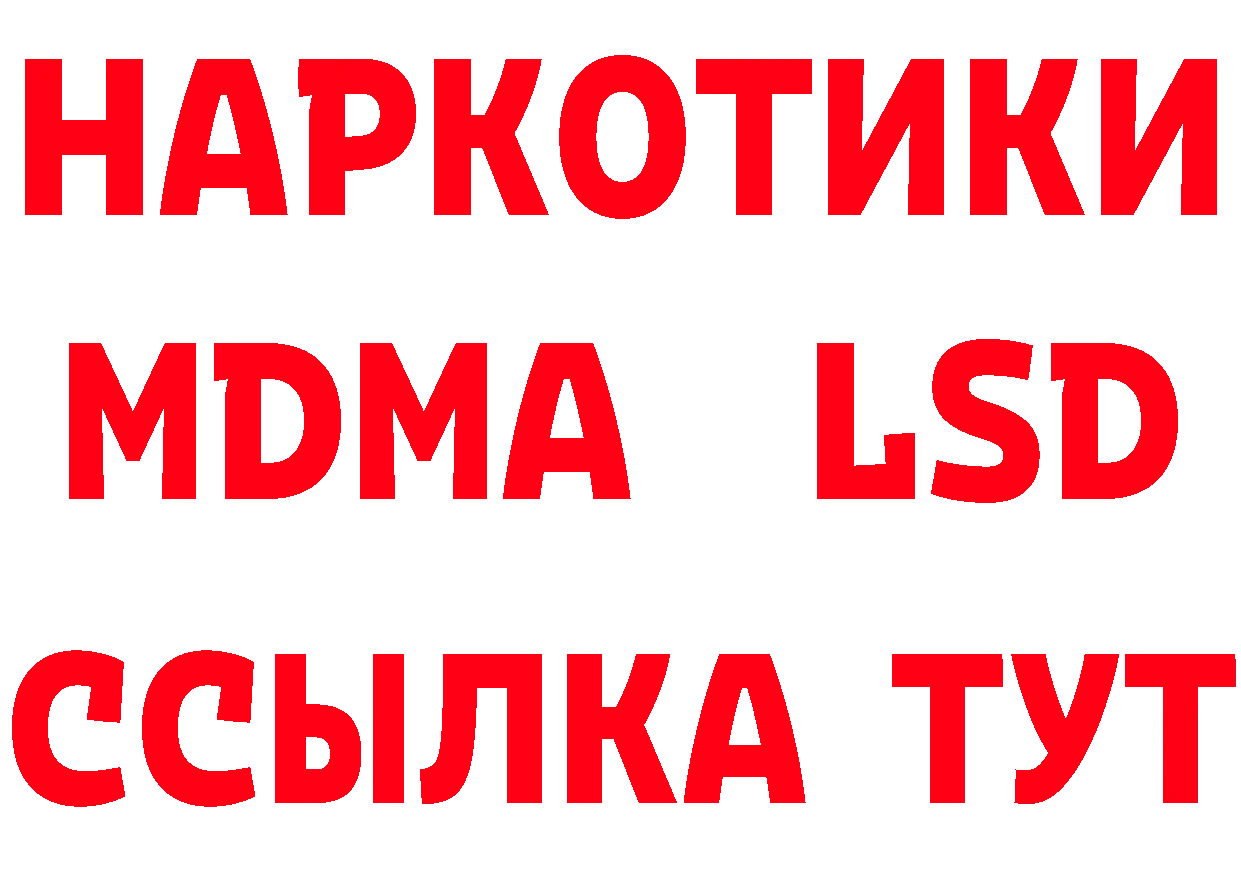 НАРКОТИКИ
MDMA LSD
ССЫЛКА ТУТ